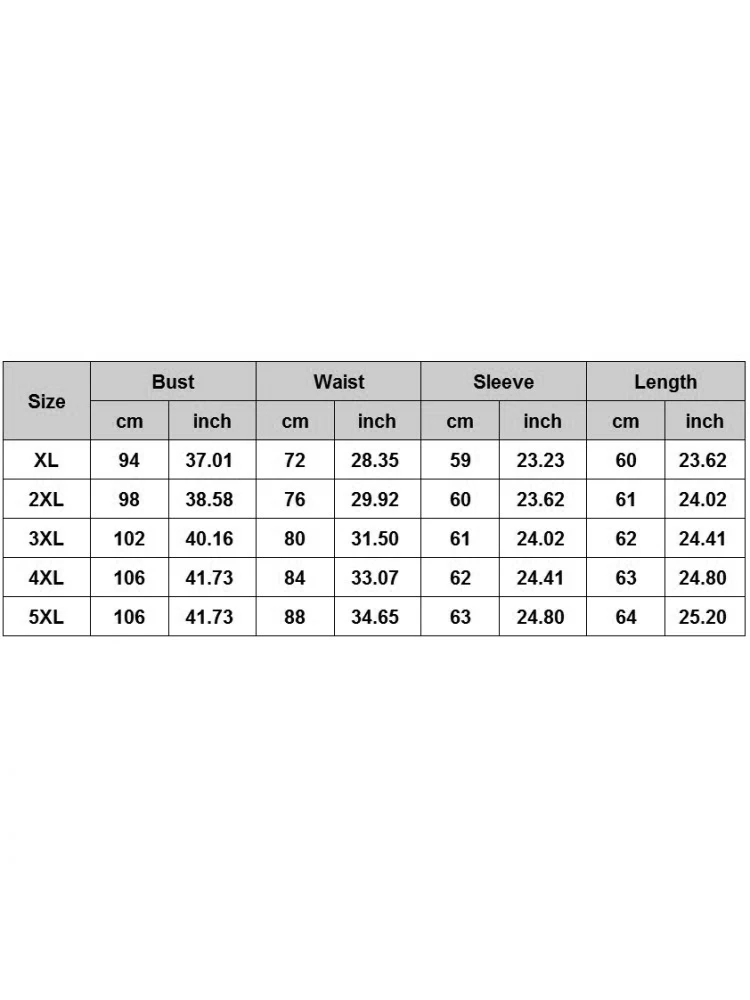 | Size | Bust | | Waist | | Sleeve | | Length | |
|---|---|---|---|---|---|---|---|---|
| | cm | inch | cm | inch | cm | inch | cm | inch |
| XL | 94 | 37.01 | 72 | 28.35 | 59 | 23.23 | 60 | 23.62 |
| 2XL | 98 | 38.58 | 76 | 29.92 | 60 | 23.62 | 61 | 24.02 |
| 3XL | 102 | 40.16 | 80 | 31.50 | 61 | 24.02 | 62 | 24.41 |
| 4XL | 106 | 41.73 | 84 | 33.07 | 62 | 24.41 | 63 | 24.80 |
| 5XL | 106 | 41.73 | 88 | 34.65 | 63 | 24.80 | 64 | 25.20 |